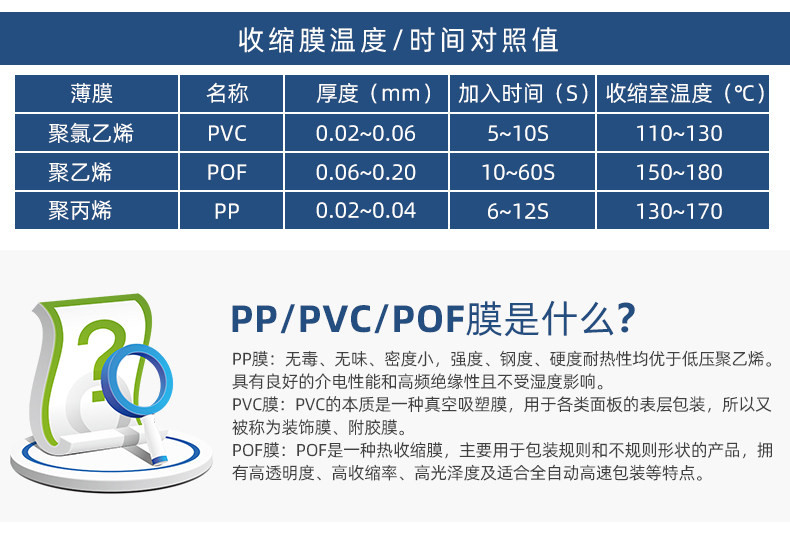 收缩膜温度/时间对照值

| 薄膜 | 名称 | 厚度（mm） | 加入时间（S） | 收缩室温度（℃） |
|---|---|---|---|---|
| 聚氯乙烯 | PVC | 0.02~0.06 | 5~10S | 110~130 |
| 聚乙烯 | POF | 0.06~0.20 | 10~60S | 150~180 |
| 聚丙烯 | PP | 0.02~0.04 | 6~12S | 130~170 |

PP/PVC/POF膜是什么？

PP膜：无毒、无味、密度小，强度、钢度、硬度耐热性均优于低压聚乙烯。具有良好的介电性能和高频绝缘性且不受湿度影响。

PVC膜：PVC的本质是一种真空吸塑膜，用于各类面板的表层包装，所以又被称为装饰膜、附胶膜。

POF膜：POF是一种热收缩膜，主要用于包装规则和不规则形状的产品，拥有高透明度、高收缩率、高光泽度及适合全自动高速包装等特点。